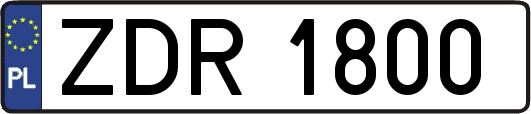 PL
ZDR 1800